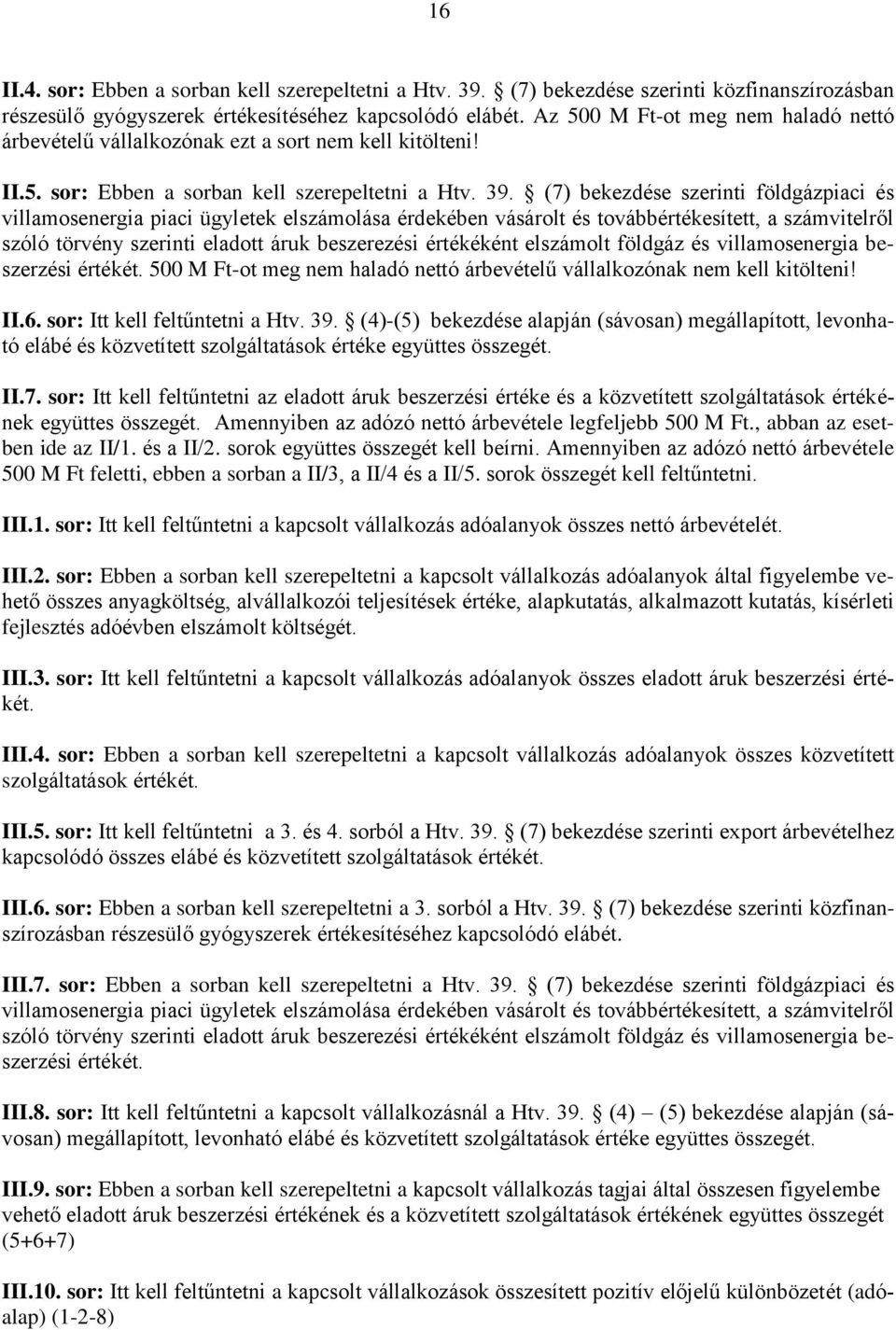 16

II.4. sor: Ebben a sorban kell szerepeltetni a Htv. 39. § (7) bekezdése szerinti közfinanszírozásban részesülő gyógyszerek értékesítéséhez kapcsolódó elábét. Az 500 M Ft-ot meg nem haladó nettó árbevételű vállalkozónak ezt a sort nem kell kitölteni!

II.5. sor: Ebben a sorban kell szerepeltetni a Htv. 39. § (7) bekezdése szerinti földgázpiaci és villamosenergia piaci ügyletek elszámolása érdekében vásárolt és továbbértékesített, a számvitelről szóló törvény szerinti eladott áruk beszerezési értékeként elszámolt földgáz és villamosenergia beszerzési értékét. 500 M Ft-ot meg nem haladó nettó árbevételű vállalkozónak nem kell kitölteni!

II.6. sor: Itt kell feltűntetni a Htv. 39. § (4)-(5) bekezdése alapján (sávosan) megállapított, levonható elábé és közvetített szolgáltatások értéke együttes összegét.

II.7. sor: Itt kell feltűntetni az eladott áruk beszerzési értéke és a közvetített szolgáltatások értékének együttes összegét. Amennyiben az adózó nettó árbevétele legfeljebb 500 M Ft., abban az esetben ide az II/1. és a II/2. sorok együttes összegét kell beírni. Amennyiben az adózó nettó árbevétele 500 M Ft feletti, ebben a sorban a II/3, a II/4 és a II/5. sorok összegét kell feltűntetni.

III.1. sor: Itt kell feltűntetni a kapcsolt vállalkozás adóalanyok összes nettó árbevételét.

III.2. sor: Ebben a sorban kell szerepeltetni a kapcsolt vállalkozás adóalanyok által figyelembe vehető összes anyagköltség, alvállalkozói teljesítések értéke, alapkutatás, alkalmazott kutatás, kísérleti fejlesztés adóévben elszámolt költségét.

III.3. sor: Itt kell feltűntetni a kapcsolt vállalkozás adóalanyok összes eladott áruk beszerzési értékét.

III.4. sor: Ebben a sorban kell szerepeltetni a kapcsolt vállalkozás adóalanyok összes közvetített szolgáltatások értékét.

III.5. sor: Itt kell feltűntetni a 3. és 4. sorból a Htv. 39. § (7) bekezdése szerinti export árbevételhez kapcsolódó összes elábé és közvetített szolgáltatások értékét.

III.6. sor: Ebben a sorban kell szerepeltetni a 3. sorból a Htv. 39. § (7) bekezdése szerinti közfinanszírozásban részesülő gyógyszerek értékesítéséhez kapcsolódó elábét.

III.7. sor: Ebben a sorban kell szerepeltetni a Htv. 39. § (7) bekezdése szerinti földgázpiaci és villamosenergia piaci ügyletek elszámolása érdekében vásárolt és továbbértékesített, a számvitelről szóló törvény szerinti eladott áruk beszerezési értékeként elszámolt földgáz és villamosenergia beszerzési értékét.

III.8. sor: Itt kell feltűntetni a kapcsolt vállalkozásnál a Htv. 39. § (4) – (5) bekezdése alapján (sávosan) megállapított, levonható elábé és közvetített szolgáltatások értéke együttes összegét.

III.9. sor: Ebben a sorban kell szerepeltetni a kapcsolt vállalkozás tagjai által összesen figyelembe vehető eladott áruk beszerzési értékének és a közvetített szolgáltatások értékének együttes összegét (5+6+7)

III.10. sor: Itt kell feltűntetni a kapcsolt vállalkozások összesített pozitív előjelű különbözetét (adóalap) (1-2-8)